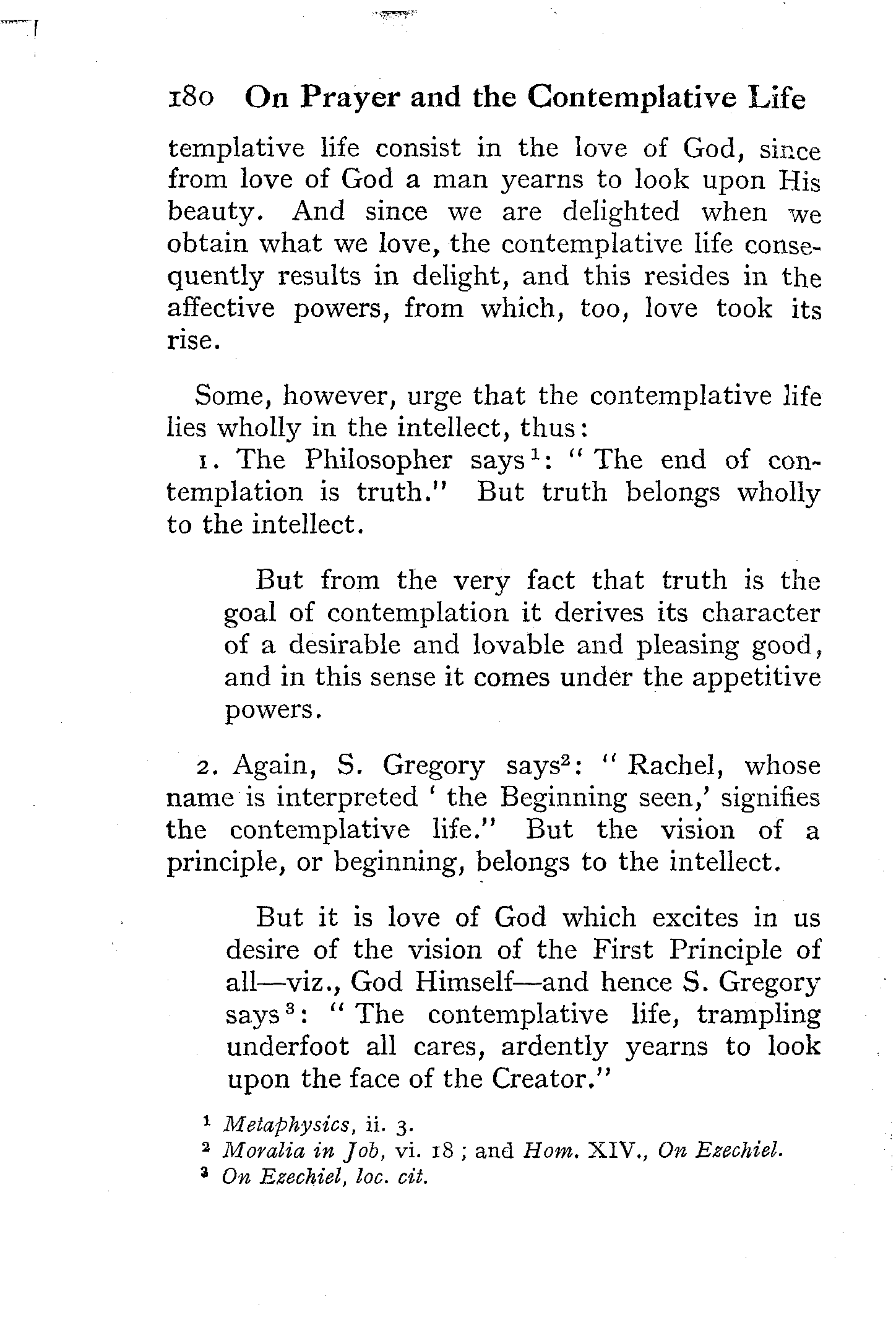 180 On Prayer and the Contemplative Life

templative life consist in the love of God, since from love of God a man yearns to look upon His beauty. And since we are delighted when we obtain what we love, the contemplative life consequently results in delight, and this resides in the affective powers, from which, too, love took its rise.

Some, however, urge that the contemplative life lies wholly in the intellect, thus:

1. The Philosopher says$^1$: "The end of contemplation is truth." But truth belongs wholly to the intellect.

But from the very fact that truth is the goal of contemplation it derives its character of a desirable and lovable and pleasing good, and in this sense it comes under the appetitive powers.

2. Again, S. Gregory says$^2$: "Rachel, whose name is interpreted 'the Beginning seen,' signifies the contemplative life." But the vision of a principle, or beginning, belongs to the intellect.

But it is love of God which excites in us desire of the vision of the First Principle of all—viz., God Himself—and hence S. Gregory says$^3$: "The contemplative life, trampling underfoot all cares, ardently yearns to look upon the face of the Creator."

$^1$ Metaphysics, ii. 3.
$^2$ Moralia in Job, vi. 18; and Hom. XIV., On Ezechiel.
$^3$ On Ezechiel, loc. cit.